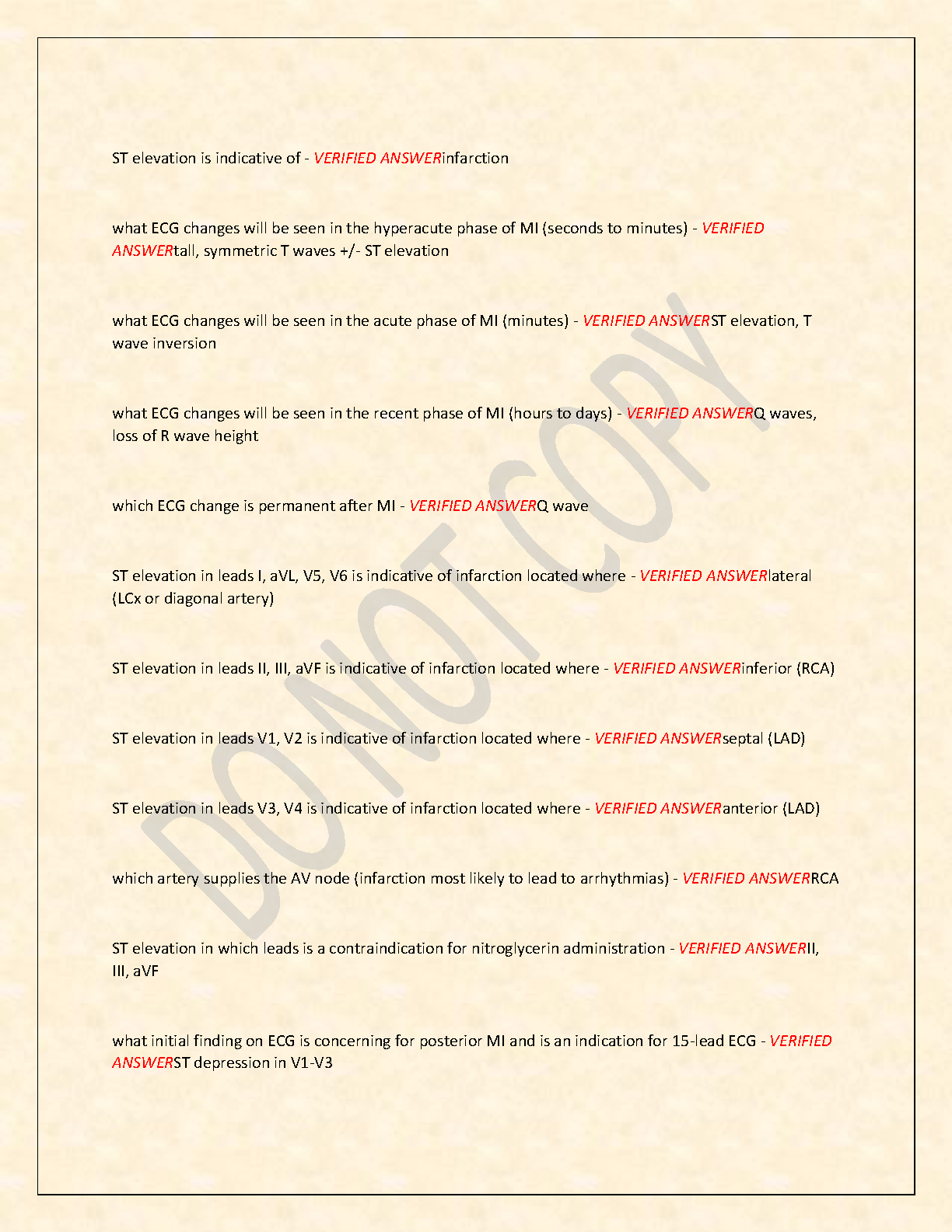 ST elevation is indicative of - VERIFIED ANSWERinfarction

what ECG changes will be seen in the hyperacute phase of MI (seconds to minutes) - VERIFIED ANSWERtall, symmetric T waves +/- ST elevation

what ECG changes will be seen in the acute phase of MI (minutes) - VERIFIED ANSWERST elevation, T wave inversion

what ECG changes will be seen in the recent phase of MI (hours to days) - VERIFIED ANSWERQ waves, loss of R wave height

which ECG change is permanent after MI - VERIFIED ANSWERQ wave

ST elevation in leads I, aVL, V5, V6 is indicative of infarction located where - VERIFIED ANSWERlateral (LCx or diagonal artery)

ST elevation in leads II, III, aVF is indicative of infarction located where - VERIFIED ANSWERinferior (RCA)

ST elevation in leads V1, V2 is indicative of infarction located where - VERIFIED ANSWERseptal (LAD)

ST elevation in leads V3, V4 is indicative of infarction located where - VERIFIED ANSWERanterior (LAD)

which artery supplies the AV node (infarction most likely to lead to arrhythmias) - VERIFIED ANSWERRCA

ST elevation in which leads is a contraindication for nitroglycerin administration - VERIFIED ANSWERII, III, aVF

what initial finding on ECG is concerning for posterior MI and is an indication for 15-lead ECG - VERIFIED ANSWERST depression in V1-V3

DO NOT COPY